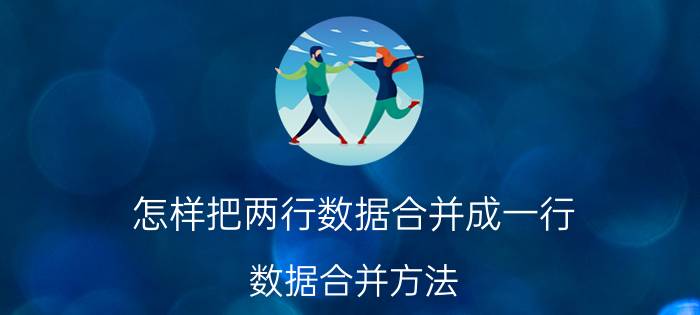 怎样把两行数据合并成一行

数据合并方法